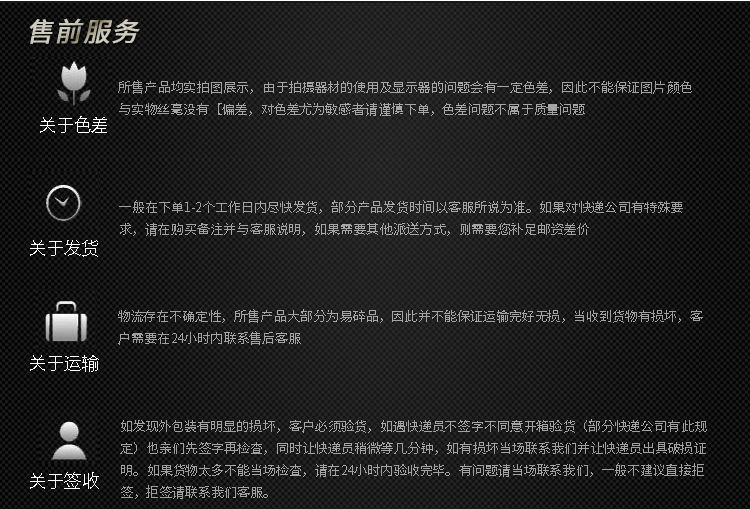 售前服务

关于色差

所售产品均实拍图展示，由于拍摄器材的使用及显示器的问题会有一定色差，因此不能保证图片颜色与实物丝毫没有［偏差，对色差尤为敏感者请谨慎下单，色差问题不属于质量问题

关于发货

一般在下单1-2个工作日内尽快发货，部分产品发货时间以客服所说为准。如果对快递公司有特殊要求，请在购买备注并与客服说明，如果需要其他派送方式，则需要您补足邮资差价

关于运输

物流存在不确定性，所售产品大部分为易碎品，因此并不能保证运输完好无损，当收到货物有损坏，客户需要在24小时内联系售后客服

关于签收

如发现外包装有明显的损坏，客户必须验货，如遇快递员不签字不同意开箱验货（部分快递公司有此规定）也亲们先签字再检查，同时让快递员稍微等几分钟，如有损坏当场联系我们并让快递员出具破损证明。如果货物太多不能当场检查，请在24小时内验收完毕。有问题请当场联系我们，一般不建议直接拒签，拒签请联系我们客服。